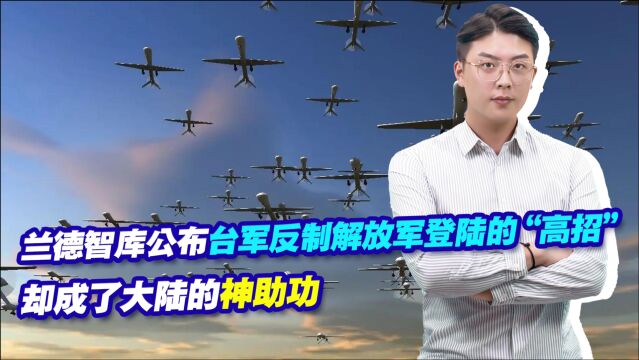 兰德智库公布台军反制解放军登陆的“高招”
却成了大陆的神助功